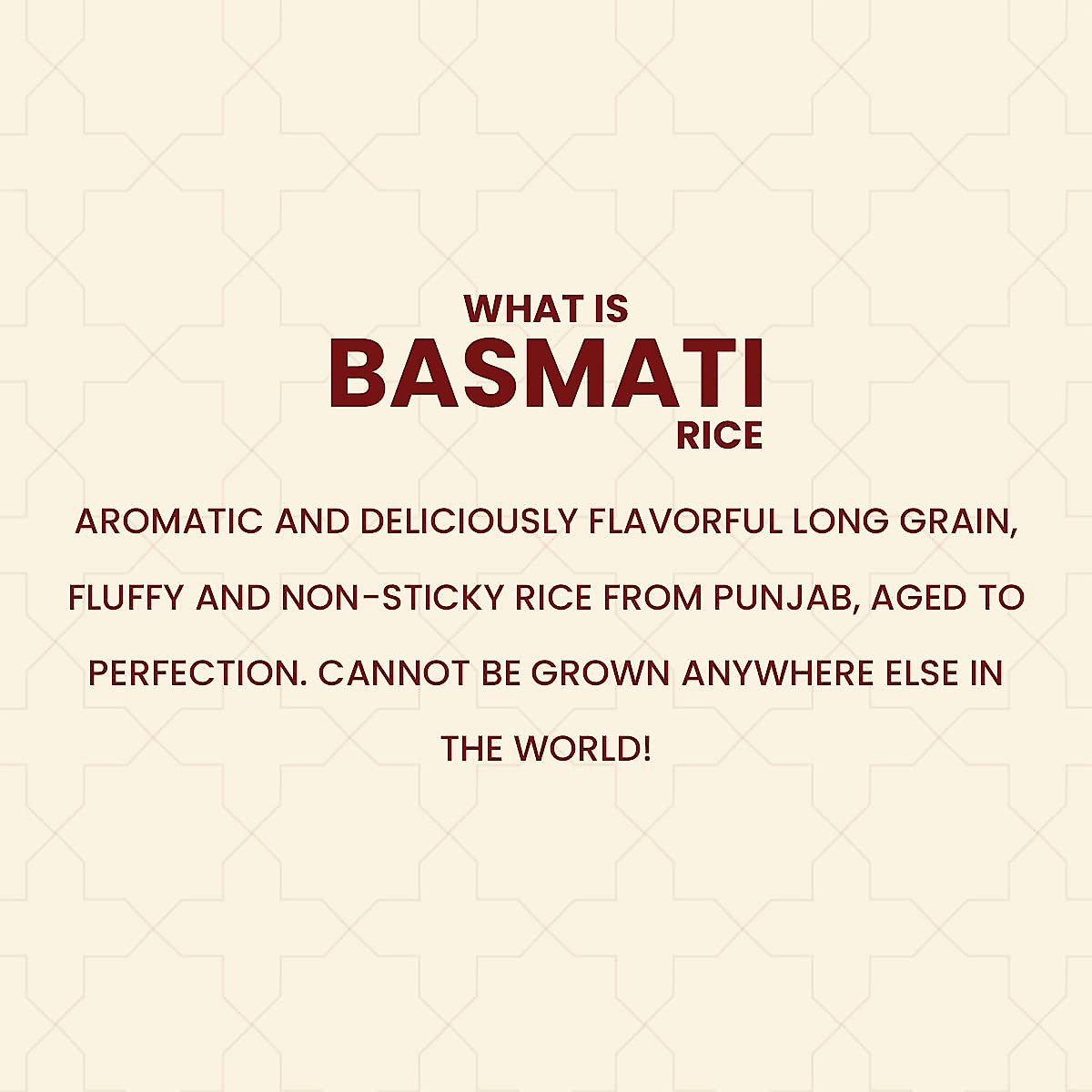 WHAT IS
BASMATI
RICE

AROMATIC AND DELICIOUSLY FLAVORFUL LONG GRAIN, FLUFFY AND NON-STICKY RICE FROM PUNJAB, AGED TO PERFECTION. CANNOT BE GROWN ANYWHERE ELSE IN THE WORLD!